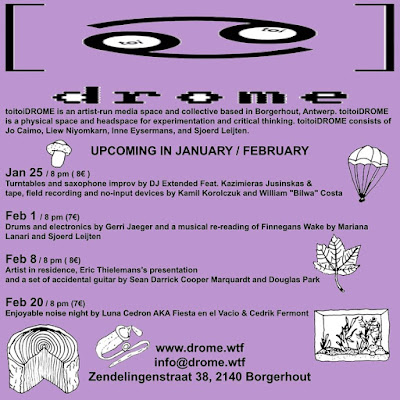 toi

toi

drome

toitoiDROME is an artist-run media space and collective based in Borgerhout, Antwerp. toitoiDROME is a physical space and headspace for experimentation and critical thinking. toitoiDROME consists of Jo Caimo, Liew Niyomkarn, Inne Eysermans, and Sjoerd Leijten.

UPCOMING IN JANUARY / FEBRUARY

Jan 25 / 8 pm ( 8€ )
Turntables and saxophone improv by DJ Extended Feat. Kazimieras Jusinskas & tape, field recording and no-input devices by Kamil Korolczuk and William "Bilwa" Costa

Feb 1 / 8 pm (7€)
Drums and electronics by Gerri Jaeger and a musical re-reading of Finnegans Wake by Mariana Lanari and Sjoerd Leijten

Feb 8 / 8 pm ( 8€)
Artist in residence, Eric Thielemans's presentation and a set of accidental guitar by Sean Darrick Cooper Marquardt and Douglas Park

Feb 20 / 8 pm (7€)
Enjoyable noise night by Luna Cedron AKA Fiesta en el Vacio & Cedrik Fermont

www.drome.wtf
info@drome.wtf
Zendelingenstraat 38, 2140 Borgerhout